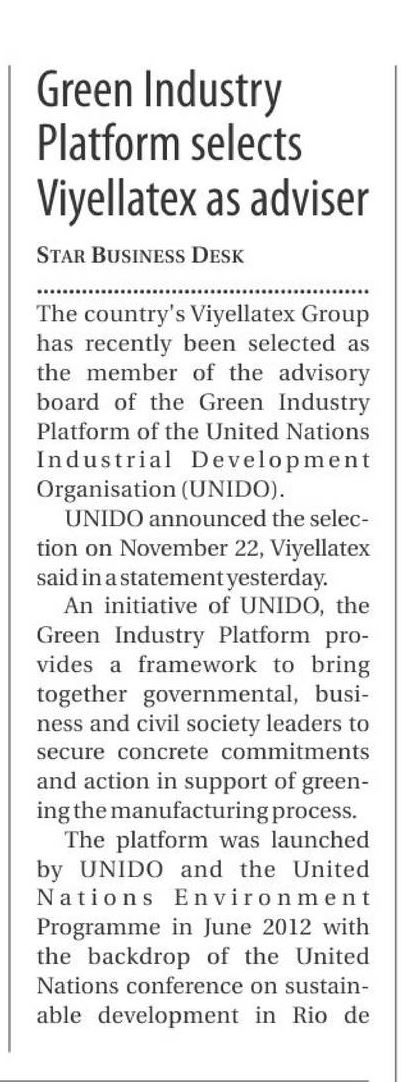 Green Industry Platform selects Viyellatex as adviser

STAR BUSINESS DESK

The country's Viyellatex Group has recently been selected as the member of the advisory board of the Green Industry Platform of the United Nations Industrial Development Organisation (UNIDO).

UNIDO announced the selection on November 22, Viyellatex said in a statement yesterday.

An initiative of UNIDO, the Green Industry Platform provides a framework to bring together governmental, business and civil society leaders to secure concrete commitments and action in support of greening the manufacturing process.

The platform was launched by UNIDO and the United Nations Environment Programme in June 2012 with the backdrop of the United Nations conference on sustainable development in Rio de